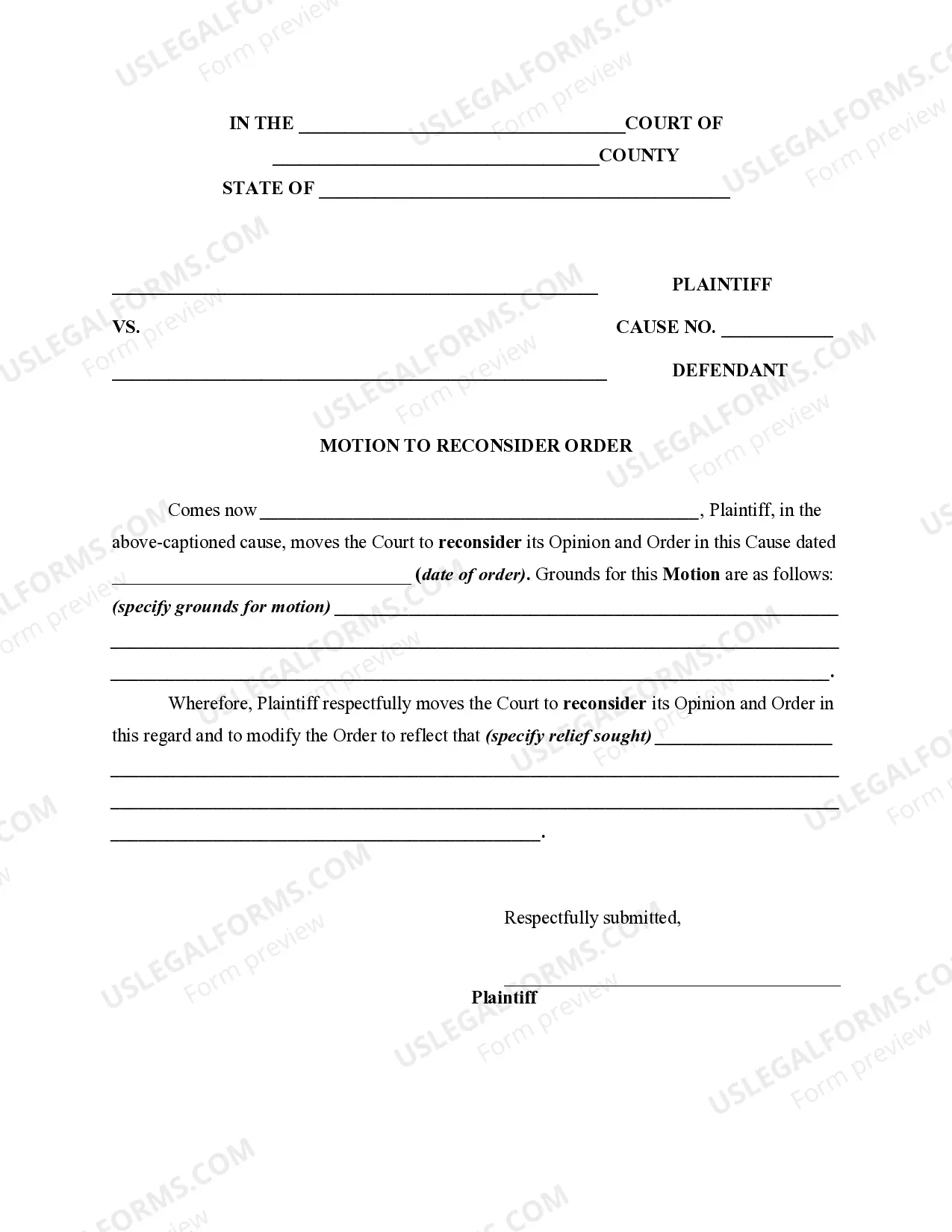 IN THE ____ COURT OF

____ COUNTY

STATE OF ____

____ PLAINTIFF

VS. CAUSE NO. ____

____ DEFENDANT

MOTION TO RECONSIDER ORDER

Comes now ____, Plaintiff, in the above-captioned cause, moves the Court to reconsider its Opinion and Order in this Cause dated ____ (date of order). Grounds for this Motion are as follows: (specify grounds for motion) ____ ____ ____.

Wherefore, Plaintiff respectfully moves the Court to reconsider its Opinion and Order in this regard and to modify the Order to reflect that (specify relief sought) ____ ____ ____ ____.

Respectfully submitted,

____

Plaintiff

USLEGALFORMS.COM
Form preview